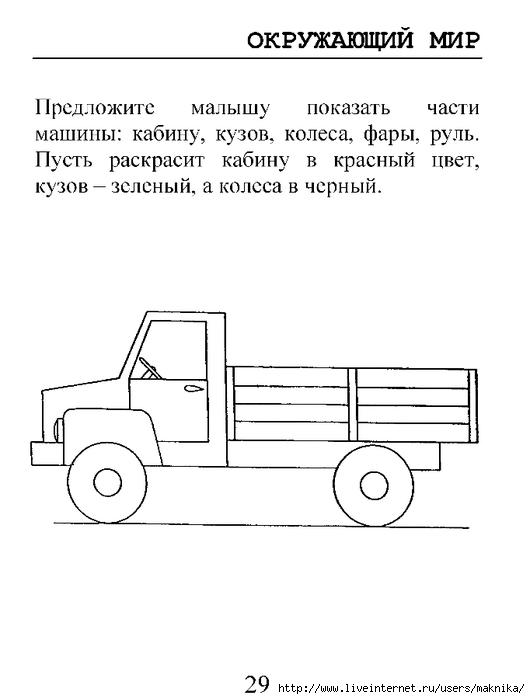 ОКРУЖАЮЩИЙ МИР

Предложите малышу показать части машины: кабину, кузов, колеса, фары, руль. Пусть раскрасит кабину в красный цвет, кузов – зеленый, а колеса в черный.

29 http://www.liveinternet.ru/users/maknika/